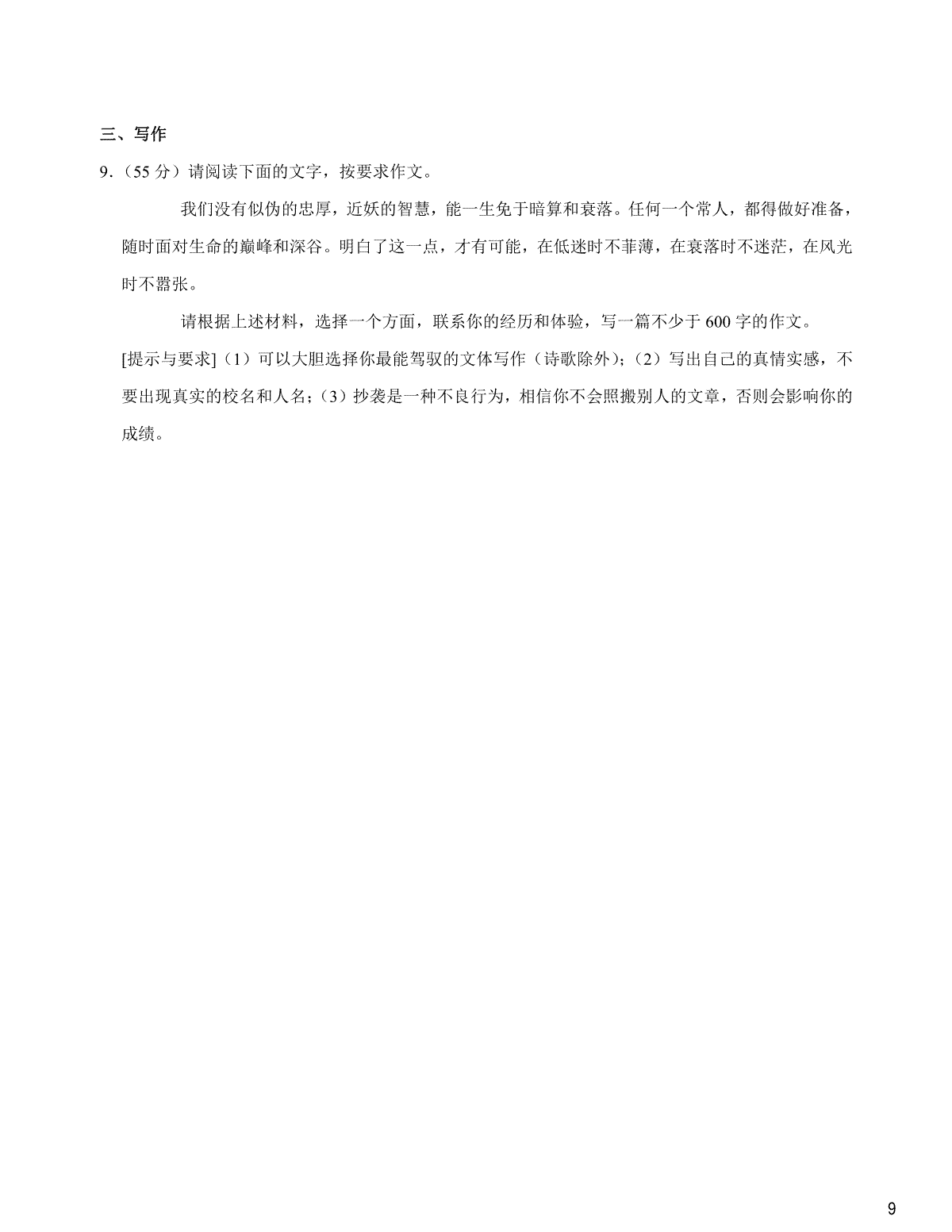 三、写作

9.（55 分）请阅读下面的文字，按要求作文。

我们没有似伪的忠厚，近妖的智慧，能一生免于暗算和衰落。任何一个常人，都得做好准备，随时面对生命的巅峰和深谷。明白了这一点，才有可能，在低迷时不菲薄，在衰落时不迷茫，在风光时不嚣张。

请根据上述材料，选择一个方面，联系你的经历和体验，写一篇不少于 600 字的作文。

[提示与要求]（1）可以大胆选择你最能驾驭的文体写作（诗歌除外）；（2）写出自己的真情实感，不要出现真实的校名和人名；（3）抄袭是一种不良行为，相信你不会照搬别人的文章，否则会影响你的成绩。

9